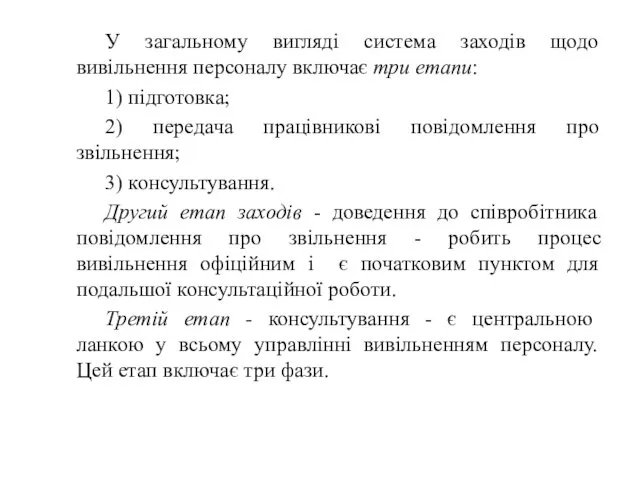 У загальному вигляді система заходів щодо вивільнення персоналу включає три етапи:

1) підготовка;

2) передача працівникові повідомлення про звільнення;

3) консультування.

Другий етап заходів - доведення до співробітника повідомлення про звільнення - робить процес вивільнення офіційним і є початковим пунктом для подальшої консультаційної роботи.

Третій етап - консультування - є центральною ланкою у всьому управлінні вивільненням персоналу. Цей етап включає три фази.